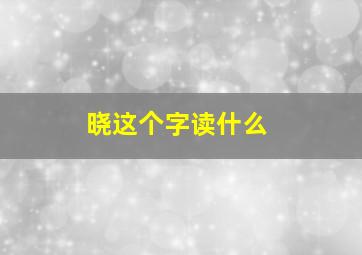 晓这个字读什么